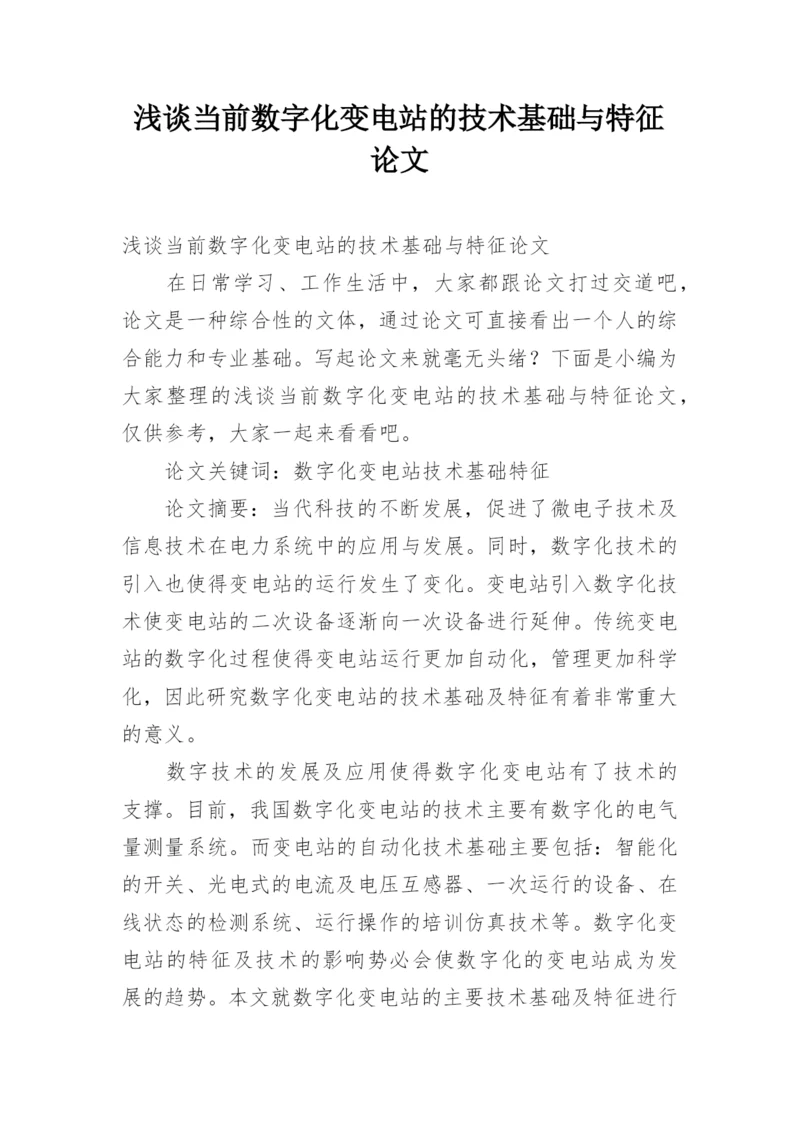 浅谈当前数字化变电站的技术基础与特征论文

浅谈当前数字化变电站的技术基础与特征论文

在日常学习、工作生活中，大家都跟论文打过交道吧，论文是一种综合性的文体，通过论文可直接看出一个人的综合能力和专业基础。写起论文来就毫无头绪？下面是小编为大家整理的浅谈当前数字化变电站的技术基础与特征论文，仅供参考，大家一起来看看吧。

论文关键词：数字化变电站技术基础特征

论文摘要：当代科技的不断发展，促进了微电子技术及信息技术在电力系统中的应用与发展。同时，数字化技术的引入也使得变电站的运行发生了变化。变电站引入数字化技术使变电站的二次设备逐渐向一次设备进行延伸。传统变电站的数字化过程使得变电站运行更加自动化，管理更加科学化，因此研究数字化变电站的技术基础及特征有着非常重大的意义。

数字技术的发展及应用使得数字化变电站有了技术的支撑。目前，我国数字化变电站的技术主要有数字化的电气量测量系统。而变电站的自动化技术基础主要包括：智能化的开关、光电式的电流及电压互感器、一次运行的设备、在线状态的检测系统、运行操作的培训仿真技术等。数字化变电站的特征及技术的影响势必会使数字化的变电站成为发展的趋势。本文就数字化变电站的主要技术基础及特征进行